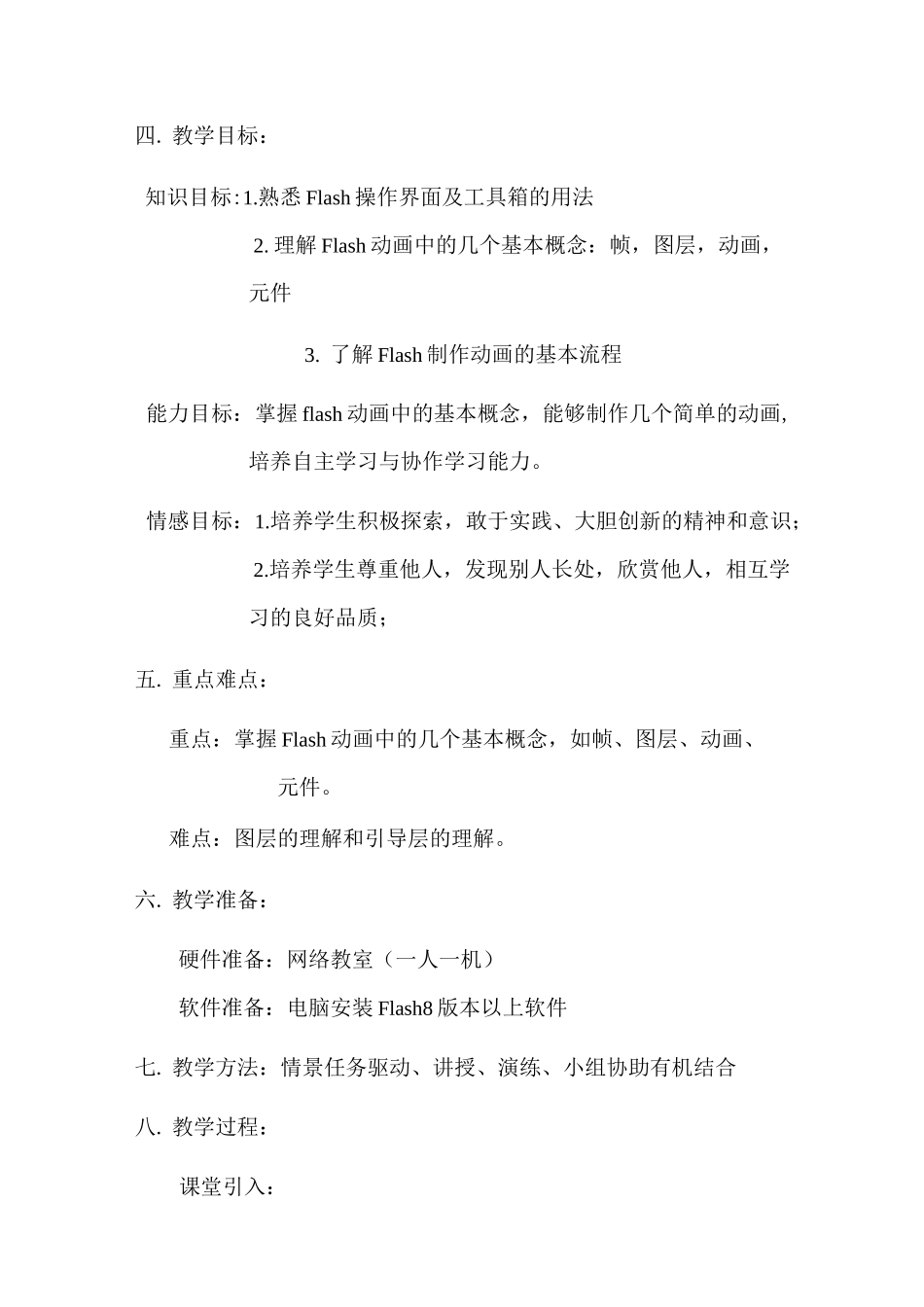 四. 教学目标：

知识目标：1.熟悉 Flash 操作界面及工具箱的用法

2. 理解 Flash 动画中的几个基本概念：帧，图层，动画，元件

3. 了解 Flash 制作动画的基本流程

能力目标：掌握 flash 动画中的基本概念，能够制作几个简单的动画，培养自主学习与协作学习能力。

情感目标：1.培养学生积极探索，敢于实践、大胆创新的精神和意识；

2.培养学生尊重他人，发现别人长处，欣赏他人，相互学习的良好品质；

五. 重点难点：

重点：掌握 Flash 动画中的几个基本概念，如帧、图层、动画、元件。

难点：图层的理解和引导层的理解。

六. 教学准备：

硬件准备：网络教室（一人一机）

软件准备：电脑安装 Flash8 版本以上软件

七. 教学方法：情景任务驱动、讲授、演练、小组协助有机结合

八. 教学过程：

课堂引入：